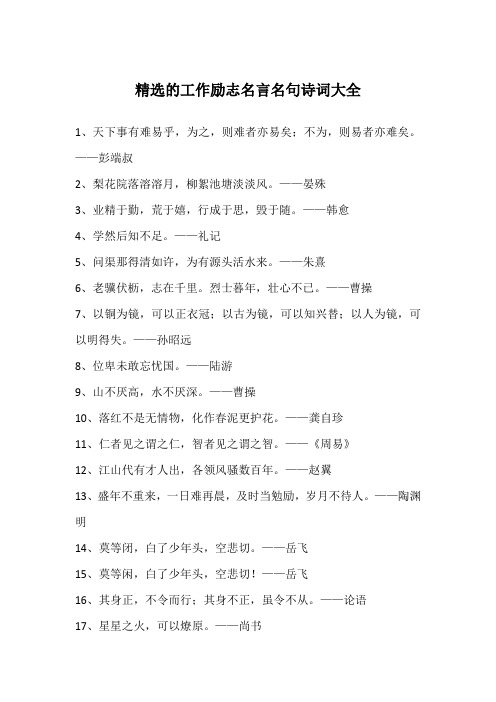 精选的工作励志名言名句诗词大全

1、天下事有难易乎，为之，则难者亦易矣；不为，则易者亦难矣。——彭端叔

2、梨花院落溶溶月，柳絮池塘淡淡风。——晏殊

3、业精于勤，荒于嬉，行成于思，毁于随。——韩愈

4、学然后知不足。——礼记

5、问渠那得清如许，为有源头活水来。——朱熹

6、老骥伏枥，志在千里。烈士暮年，壮心不已。——曹操

7、以铜为镜，可以正衣冠；以古为镜，可以知兴替；以人为镜，可以明得失。——孙昭远

8、位卑未敢忘忧国。——陆游

9、山不厌高，水不厌深。——曹操

10、落红不是无情物，化作春泥更护花。——龚自珍

11、仁者见之谓之仁，智者见之谓之智。——《周易》

12、江山代有才人出，各领风骚数百年。——赵翼

13、盛年不重来，一日难再晨，及时当勉励，岁月不待人。——陶渊明

14、莫等闭，白了少年头，空悲切。——岳飞

15、莫等闲，白了少年头，空悲切！——岳飞

16、其身正，不令而行；其身不正，虽令不从。——论语

17、星星之火，可以燎原。——尚书